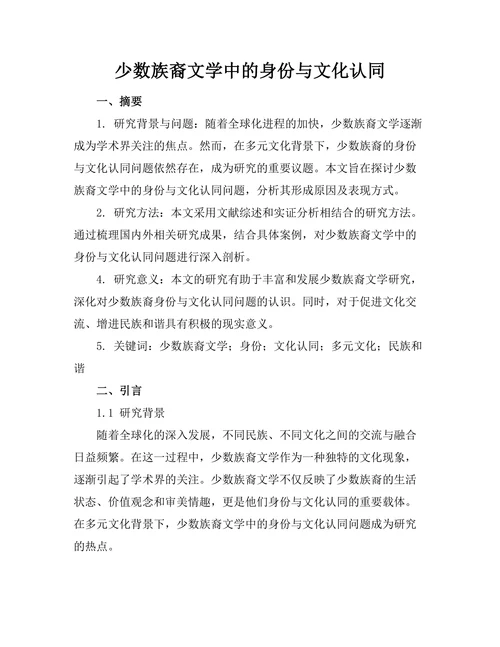 少数族裔文学中的身份与文化认同

一、摘要

1. 研究背景与问题：随着全球化进程的加快，少数族裔文学逐渐成为学术界关注的焦点。然而，在多元文化背景下，少数族裔的身份与文化认同问题依然存在，成为研究的重要议题。本文旨在探讨少数族裔文学中的身份与文化认同问题，分析其形成原因及表现方式。

2. 研究方法：本文采用文献综述和实证分析相结合的研究方法。通过梳理国内外相关研究成果，结合具体案例，对少数族裔文学中的身份与文化认同问题进行深入剖析。

4. 研究意义：本文的研究有助于丰富和发展少数族裔文学研究，深化对少数族裔身份与文化认同问题的认识。同时，对于促进文化交流、增进民族和谐具有积极的现实意义。

5. 关键词：少数族裔文学；身份；文化认同；多元文化；民族和谐

二、引言

1.1 研究背景

随着全球化的深入发展，不同民族、不同文化之间的交流与融合日益频繁。在这一过程中，少数族裔文学作为一种独特的文化现象，逐渐引起了学术界的关注。少数族裔文学不仅反映了少数族裔的生活状态、价值观念和审美情趣，更是他们身份与文化认同的重要载体。在多元文化背景下，少数族裔文学中的身份与文化认同问题成为研究的热点。